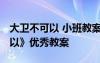 大卫不可以 小班教案
以》优秀教案